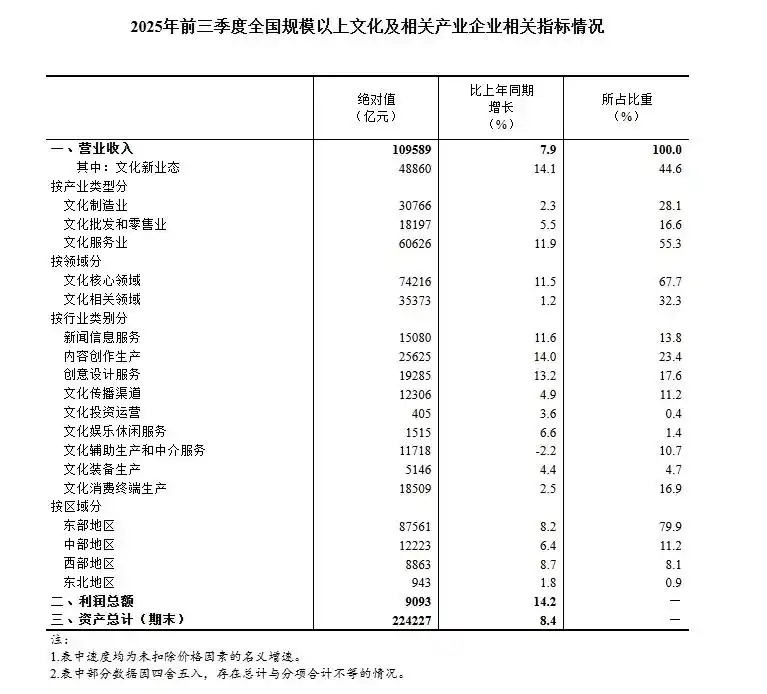 2025年前三季度全国规模以上文化及相关产业企业相关指标情况

|  | 绝对值（亿元） | 比上年同期增长（%） | 所占比重（%） |
|---|---|---|---|
| 一、营业收入 | 109589 | 7.9 | 100.0 |
| 其中：文化新业态 | 48860 | 14.1 | 44.6 |
| 按产业类型分 |  |  |  |
| 文化制造业 | 30766 | 2.3 | 28.1 |
| 文化批发和零售业 | 18197 | 5.5 | 16.6 |
| 文化服务业 | 60626 | 11.9 | 55.3 |
| 按领域分 |  |  |  |
| 文化核心领域 | 74216 | 11.5 | 67.7 |
| 文化相关领域 | 35373 | 1.2 | 32.3 |
| 按行业类别分 |  |  |  |
| 新闻信息服务 | 15080 | 11.6 | 13.8 |
| 内容创作生产 | 25625 | 14.0 | 23.4 |
| 创意设计服务 | 19285 | 13.2 | 17.6 |
| 文化传播渠道 | 12306 | 4.9 | 11.2 |
| 文化投资运营 | 405 | 3.6 | 0.4 |
| 文化娱乐休闲服务 | 1515 | 6.6 | 1.4 |
| 文化辅助生产和中介服务 | 11718 | -2.2 | 10.7 |
| 文化装备生产 | 5146 | 4.4 | 4.7 |
| 文化消费终端生产 | 18509 | 2.5 | 16.9 |
| 按区域分 |  |  |  |
| 东部地区 | 87561 | 8.2 | 79.9 |
| 中部地区 | 12223 | 6.4 | 11.2 |
| 西部地区 | 8863 | 8.7 | 8.1 |
| 东北地区 | 943 | 1.8 | 0.9 |
| 二、利润总额 | 9093 | 14.2 | — |
| 三、资产总计（期末） | 224227 | 8.4 | — |

注：
1.表中速度均为未扣除价格因素的名义增速。
2.表中部分数据因四舍五入，存在总计与分项合计不等的情况。